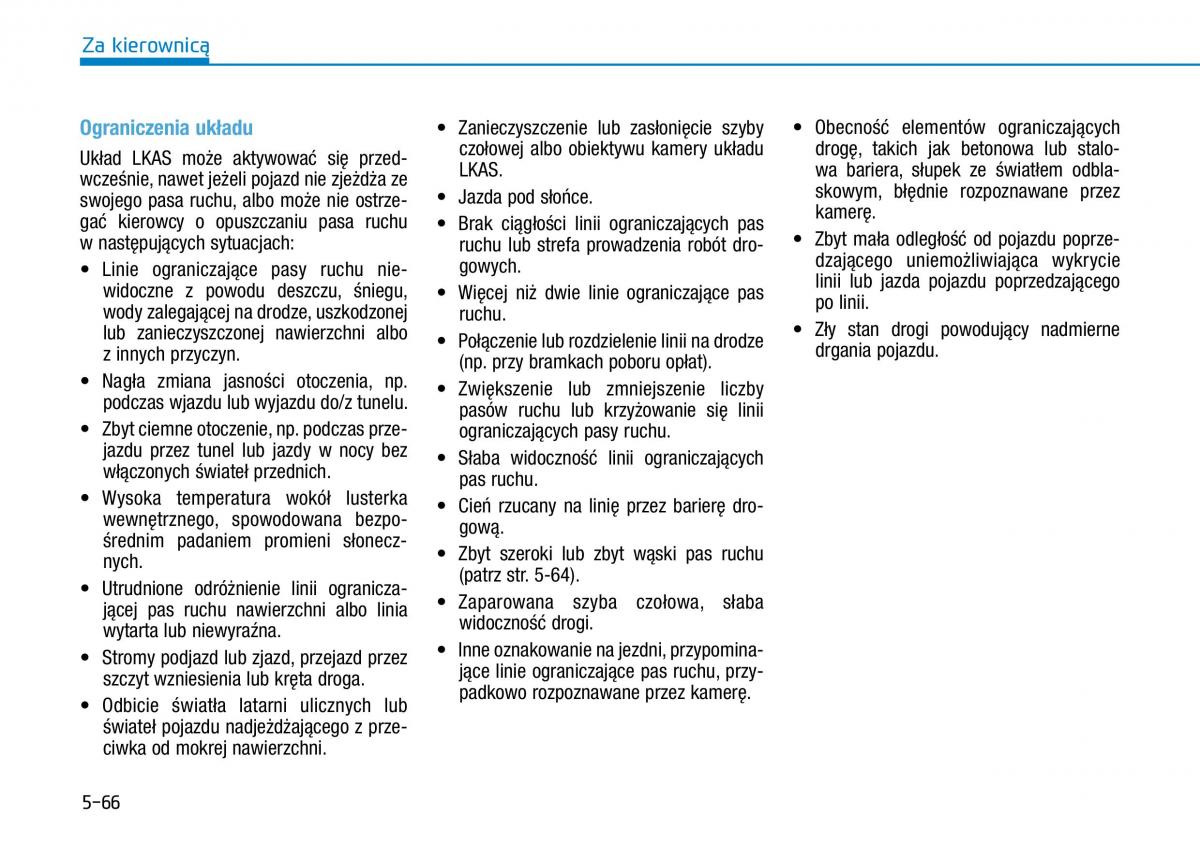 Za kierownicą

Ograniczenia układu

Układ LKAS może aktywować się przedwcześnie, nawet jeżeli pojazd nie zjeżdża ze swojego pasa ruchu, albo może nie ostrzegać kierowcy o opuszczaniu pasa ruchu w następujących sytuacjach:

• Linie ograniczające pasy ruchu niewidoczne z powodu deszczu, śniegu, wody zalegającej na drodze, uszkodzonej lub zanieczyszczonej nawierzchni albo z innych przyczyn.
• Nagła zmiana jasności otoczenia, np. podczas wjazdu lub wyjazdu do/z tunelu.
• Zbyt ciemne otoczenie, np. podczas przejazdu przez tunel lub jazdy w nocy bez włączonych świateł przednich.
• Wysoka temperatura wokół lusterka wewnętrznego, spowodowana bezpośrednim padaniem promieni słonecznych.
• Utrudnione odróżnienie linii ograniczającej pas ruchu nawierzchni albo linia wytarta lub niewyraźna.
• Stromy podjazd lub zjazd, przejazd przez szczyt wzniesienia lub kręta droga.
• Odbicie światła latarni ulicznych lub świateł pojazdu nadjeżdżającego z przeciwka od mokrej nawierzchni.

• Zanieczyszczenie lub zasłonięcie szyby czołowej albo obiektywu kamery układu LKAS.
• Jazda pod słońce.
• Brak ciągłości linii ograniczających pas ruchu lub strefa prowadzenia robót drogowych.
• Więcej niż dwie linie ograniczające pas ruchu.
• Połączenie lub rozdzielenie linii na drodze (np. przy bramkach poboru opłat).
• Zwiększenie lub zmniejszenie liczby pasów ruchu lub krzyżowanie się linii ograniczających pasy ruchu.
• Słaba widoczność linii ograniczających pas ruchu.
• Cień rzucany na linię przez barierę drogową.
• Zbyt szeroki lub zbyt wąski pas ruchu (patrz str. 5-64).
• Zaparowana szyba czołowa, słaba widoczność drogi.
• Inne oznakowanie na jezdni, przypominające linie ograniczające pas ruchu, przypadkowo rozpoznawane przez kamerę.

• Obecność elementów ograniczających drogę, takich jak betonowa lub stalowa bariera, słupek ze światłem odblaskowym, błędnie rozpoznawane przez kamerę.
• Zbyt mała odległość od pojazdu poprzedzającego uniemożliwiająca wykrycie linii lub jazda pojazdu poprzedzającego po linii.
• Zły stan drogi powodujący nadmierne drgania pojazdu.

5-66